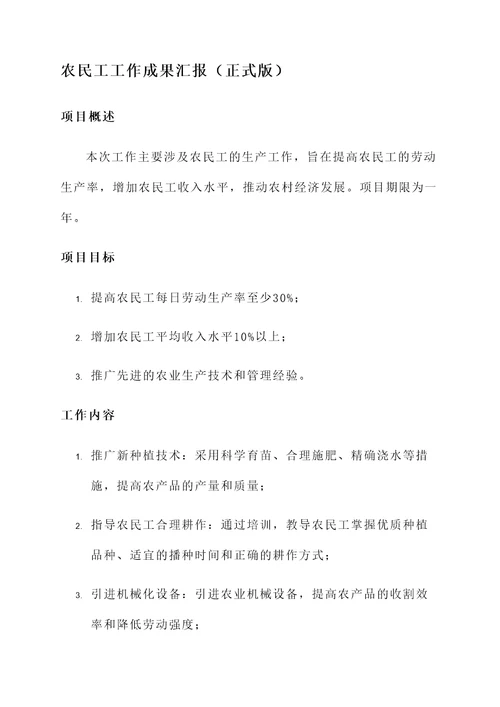 农民工工作成果汇报（正式版）

项目概述

本次工作主要涉及农民工的生产工作，旨在提高农民工的劳动生产率，增加农民工收入水平，推动农村经济发展。项目期限为一年。

项目目标

1. 提高农民工每日劳动生产率至少30%；

2. 增加农民工平均收入水平10%以上；

3. 推广先进的农业生产技术和管理经验。

工作内容

1. 推广新种植技术：采用科学育苗、合理施肥、精确浇水等措施，提高农产品的产量和质量；

2. 指导农民工合理耕作：通过培训，教导农民工掌握优质种植品种、适宜的播种时间和正确的耕作方式；

3. 引进机械化设备：引进农业机械设备，提高农产品的收割效率和降低劳动强度；